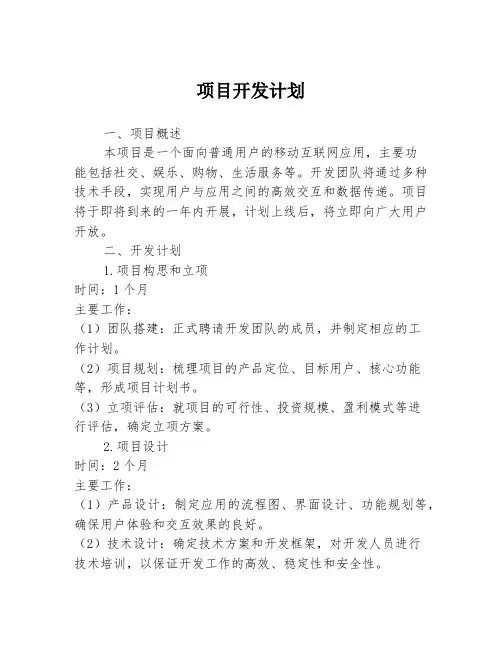 项目开发计划

一、项目概述

本项目是一个面向普通用户的移动互联网应用，主要功能包括社交、娱乐、购物、生活服务等。开发团队将通过多种技术手段，实现用户与应用之间的高效交互和数据传递。项目将于即将到来的一年内开展，计划上线后，将立即向广大用户开放。

二、开发计划

1.项目构思和立项

时间：1个月

主要工作：

（1）团队搭建：正式聘请开发团队的成员，并制定相应的工作计划。

（2）项目规划：梳理项目的产品定位、目标用户、核心功能等，形成项目计划书。

（3）立项评估：就项目的可行性、投资规模、盈利模式等进行评估，确定立项方案。

2.项目设计

时间：2个月

主要工作：

（1）产品设计：制定应用的流程图、界面设计、功能规划等，确保用户体验和交互效果的良好。

（2）技术设计：确定技术方案和开发框架，对开发人员进行技术培训，以保证开发工作的高效、稳定性和安全性。